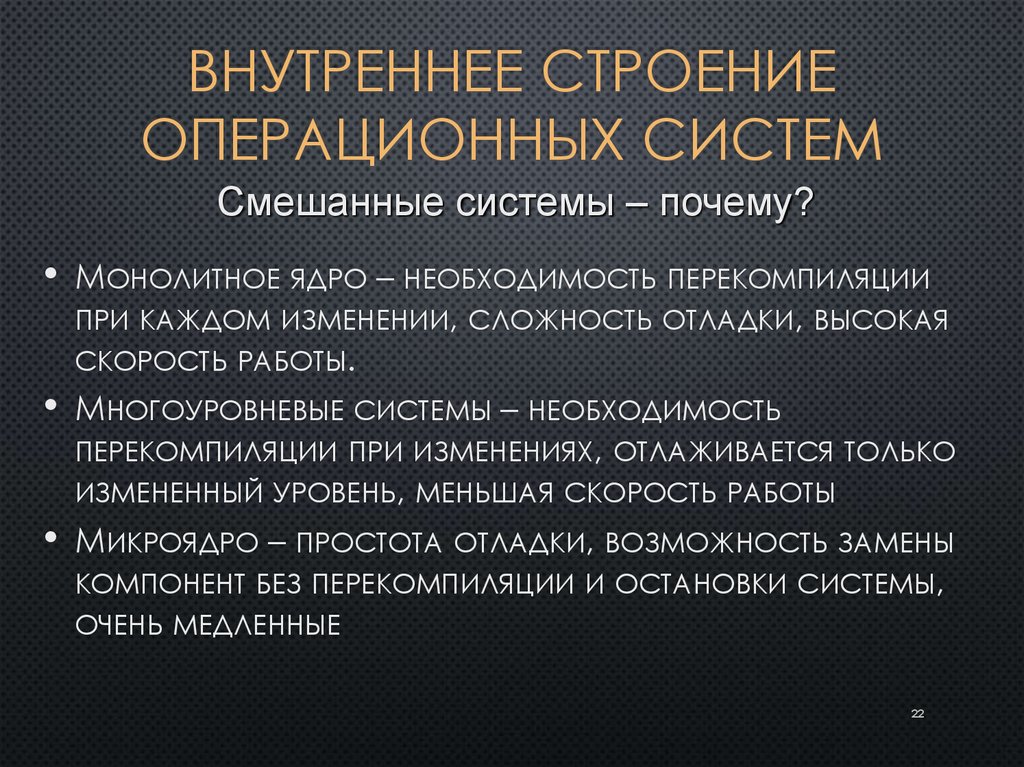 ВНУТРЕННЕЕ СТРОЕНИЕ ОПЕРАЦИОННЫХ СИСТЕМ
Смешанные системы – почему?

• Монолитное ядро – необходимость перекомпиляции при каждом изменении, сложность отладки, высокая скорость работы.
• Многоуровневые системы – необходимость перекомпиляции при изменениях, отлаживается только измененный уровень, меньшая скорость работы
• Микроядро – простота отладки, возможность замены компонент без перекомпиляции и остановки системы, очень медленные

22